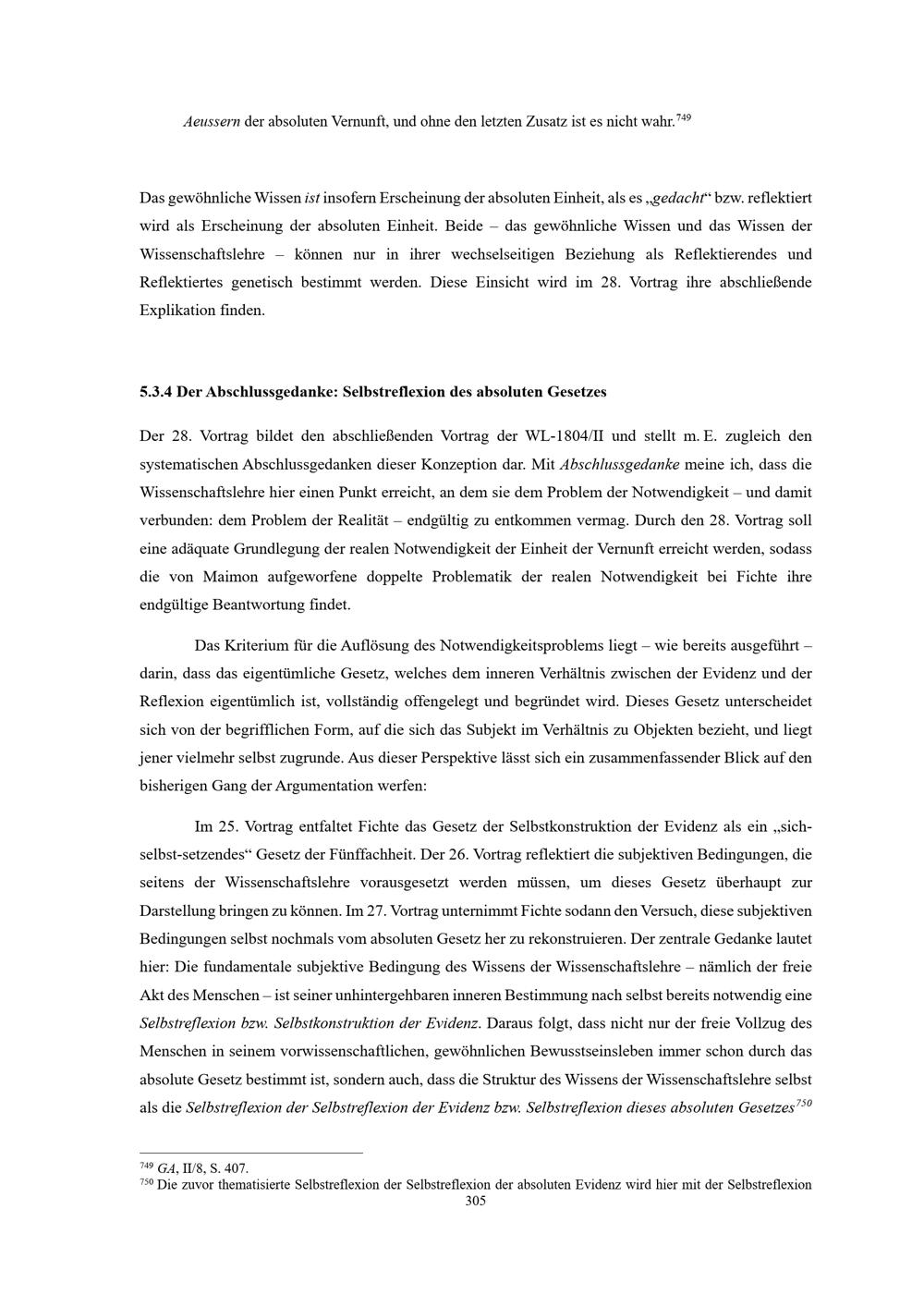 Aeussern der absoluten Vernunft, und ohne den letzten Zusatz ist es nicht wahr.$^{749}$

Das gewöhnliche Wissen ist insofern Erscheinung der absoluten Einheit, als es „gedacht“ bzw. reflektiert wird als Erscheinung der absoluten Einheit. Beide – das gewöhnliche Wissen und das Wissen der Wissenschaftslehre – können nur in ihrer wechselseitigen Beziehung als Reflektierendes und Reflektiertes genetisch bestimmt werden. Diese Einsicht wird im 28. Vortrag ihre abschließende Explikation finden.

5.3.4 Der Abschlussgedanke: Selbstreflexion des absoluten Gesetzes

Der 28. Vortrag bildet den abschließenden Vortrag der WL-1804/II und stellt m. E. zugleich den systematischen Abschlussgedanken dieser Konzeption dar. Mit Abschlussgedanke meine ich, dass die Wissenschaftslehre hier einen Punkt erreicht, an dem sie dem Problem der Notwendigkeit – und damit verbunden: dem Problem der Realität – endgültig zu entkommen vermag. Durch den 28. Vortrag soll eine adäquate Grundlegung der realen Notwendigkeit der Einheit der Vernunft erreicht werden, sodass die von Maimon aufgeworfene doppelte Problematik der realen Notwendigkeit bei Fichte ihre endgültige Beantwortung findet.

Das Kriterium für die Auflösung des Notwendigkeitsproblems liegt – wie bereits ausgeführt – darin, dass das eigentümliche Gesetz, welches dem inneren Verhältnis zwischen der Evidenz und der Reflexion eigentümlich ist, vollständig offengelegt und begründet wird. Dieses Gesetz unterscheidet sich von der begrifflichen Form, auf die sich das Subjekt im Verhältnis zu Objekten bezieht, und liegt jener vielmehr selbst zugrunde. Aus dieser Perspektive lässt sich ein zusammenfassender Blick auf den bisherigen Gang der Argumentation werfen:

Im 25. Vortrag entfaltet Fichte das Gesetz der Selbstkonstruktion der Evidenz als ein „sich-selbst-setzendes“ Gesetz der Fünffachheit. Der 26. Vortrag reflektiert die subjektiven Bedingungen, die seitens der Wissenschaftslehre vorausgesetzt werden müssen, um dieses Gesetz überhaupt zur Darstellung bringen zu können. Im 27. Vortrag unternimmt Fichte sodann den Versuch, diese subjektiven Bedingungen selbst nochmals vom absoluten Gesetz her zu rekonstruieren. Der zentrale Gedanke lautet hier: Die fundamentale subjektive Bedingung des Wissens der Wissenschaftslehre – nämlich der freie Akt des Menschen – ist seiner unhintergehbaren inneren Bestimmung nach selbst bereits notwendig eine Selbstreflexion bzw. Selbstkonstruktion der Evidenz. Daraus folgt, dass nicht nur der freie Vollzug des Menschen in seinem vorwissenschaftlichen, gewöhnlichen Bewusstseinsleben immer schon durch das absolute Gesetz bestimmt ist, sondern auch, dass die Struktur des Wissens der Wissenschaftslehre selbst als die Selbstreflexion der Selbstreflexion der Evidenz bzw. Selbstreflexion dieses absoluten Gesetzes$^{750}$

$^{749}$ GA, II/8, S. 407.
$^{750}$ Die zuvor thematisierte Selbstreflexion der Selbstreflexion der absoluten Evidenz wird hier mit der Selbstreflexion

305